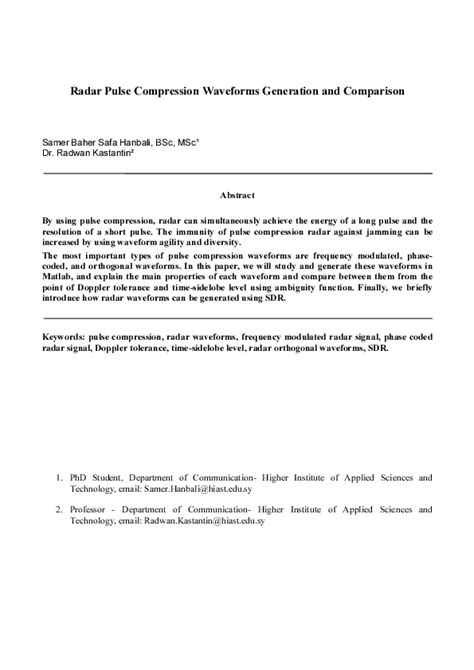 Radar Pulse Compression Waveforms Generation and Comparison

Samer Baher Safa Hanbali, BSc, MSc¹
Dr. Radwan Kastantin²

Abstract

By using pulse compression, radar can simultaneously achieve the energy of a long pulse and the resolution of a short pulse. The immunity of pulse compression radar against jamming can be increased by using waveform agility and diversity.
The most important types of pulse compression waveforms are frequency modulated, phase-coded, and orthogonal waveforms. In this paper, we will study and generate these waveforms in Matlab, and explain the main properties of each waveform and compare between them from the point of Doppler tolerance and time-sidelobe level using ambiguity function. Finally, we briefly introduce how radar waveforms can be generated using SDR.

Keywords: pulse compression, radar waveforms, frequency modulated radar signal, phase coded radar signal, Doppler tolerance, time-sidelobe level, radar orthogonal waveforms, SDR.

1. PhD Student, Department of Communication- Higher Institute of Applied Sciences and Technology, email: Samer.Hanbali@hiast.edu.sy

2. Professor - Department of Communication- Higher Institute of Applied Sciences and Technology, email: Radwan.Kastantin@hiast.edu.sy